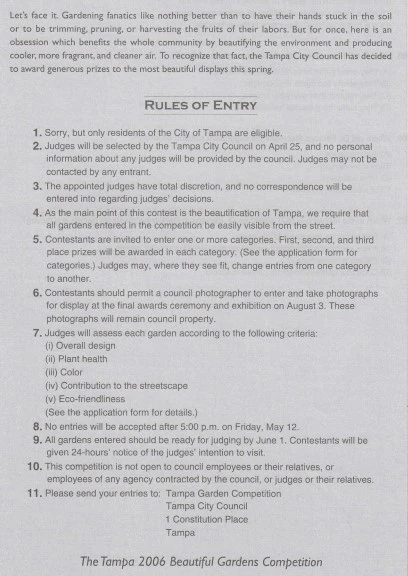 Let's face it. Gardening fanatics like nothing better than to have their hands stuck in the soil or to be trimming, pruning, or harvesting the fruits of their labors. But for once, here is an obsession which benefits the whole community by beautifying the environment and producing cooler, more fragrant, and cleaner air. To recognize that fact, the Tampa City Council has decided to award generous prizes to the most beautiful displays this spring.

RULES OF ENTRY

1. Sorry, but only residents of the City of Tampa are eligible.
2. Judges will be selected by the Tampa City Council on April 25, and no personal information about any judges will be provided by the council. Judges may not be contacted by any entrant.
3. The appointed judges have total discretion, and no correspondence will be entered into regarding judges' decisions.
4. As the main point of this contest is the beautification of Tampa, we require that all gardens entered in the competition be easily visible from the street.
5. Contestants are invited to enter one or more categories. First, second, and third place prizes will be awarded in each category. (See the application form for categories.) Judges may, where they see fit, change entries from one category to another.
6. Contestants should permit a council photographer to enter and take photographs for display at the final awards ceremony and exhibition on August 3. These photographs will remain council property.
7. Judges will assess each garden according to the following criteria:
(i) Overall design
(ii) Plant health
(iii) Color
(iv) Contribution to the streetscape
(v) Eco-friendliness
(See the application form for details.)
8. No entries will be accepted after 5:00 p.m. on Friday, May 12.
9. All gardens entered should be ready for judging by June 1. Contestants will be given 24-hours' notice of the judges' intention to visit.
10. This competition is not open to council employees or their relatives, or employees of any agency contracted by the council, or judges or their relatives.
11. Please send your entries to: Tampa Garden Competition
Tampa City Council
1 Constitution Place
Tampa

The Tampa 2006 Beautiful Gardens Competition